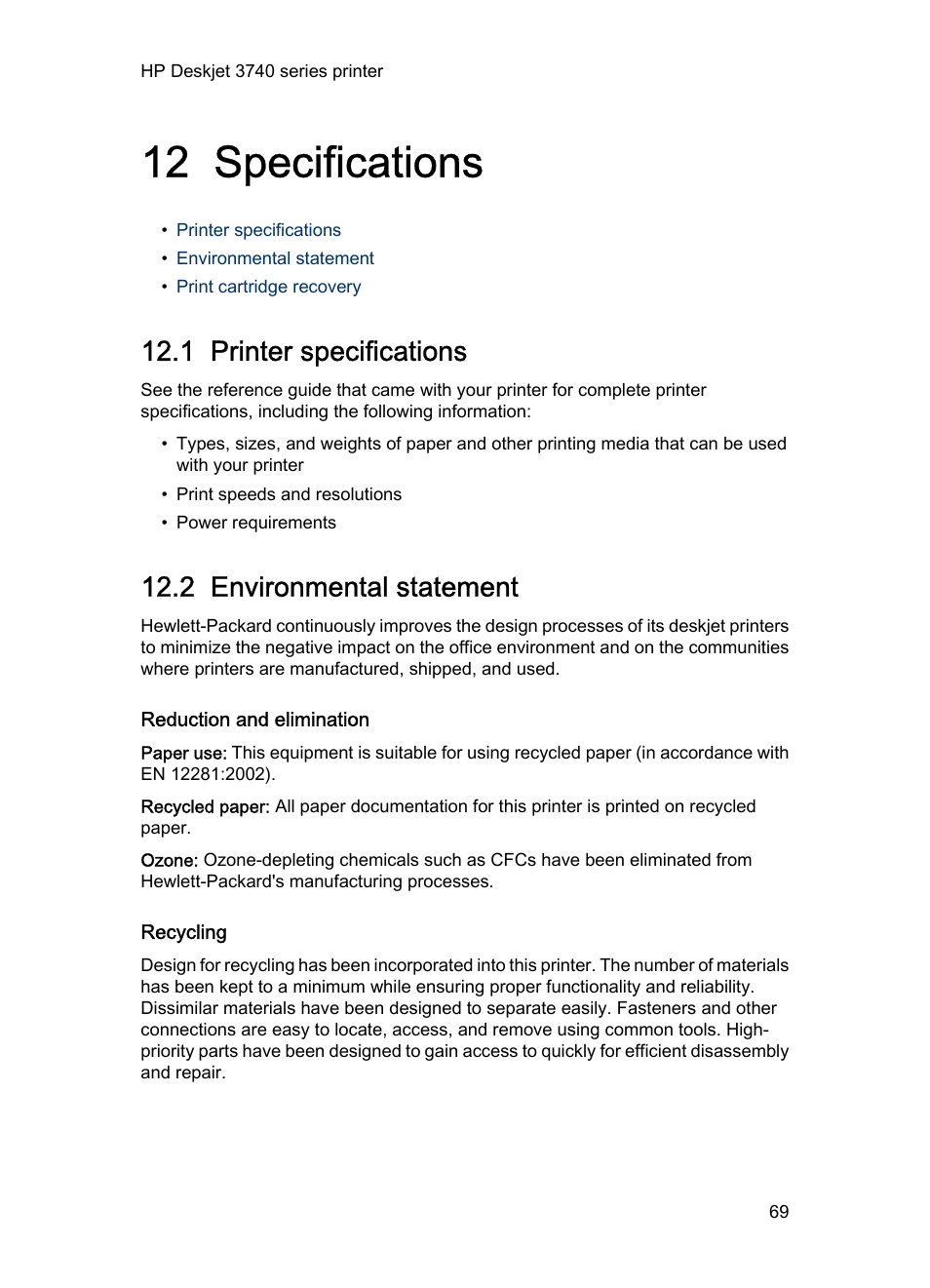 HP Deskjet 3740 series printer

12 Specifications

• Printer specifications
• Environmental statement
• Print cartridge recovery

12.1 Printer specifications

See the reference guide that came with your printer for complete printer specifications, including the following information:

• Types, sizes, and weights of paper and other printing media that can be used with your printer
• Print speeds and resolutions
• Power requirements

12.2 Environmental statement

Hewlett-Packard continuously improves the design processes of its deskjet printers to minimize the negative impact on the office environment and on the communities where printers are manufactured, shipped, and used.

Reduction and elimination

Paper use: This equipment is suitable for using recycled paper (in accordance with EN 12281:2002).

Recycled paper: All paper documentation for this printer is printed on recycled paper.

Ozone: Ozone-depleting chemicals such as CFCs have been eliminated from Hewlett-Packard's manufacturing processes.

Recycling

Design for recycling has been incorporated into this printer. The number of materials has been kept to a minimum while ensuring proper functionality and reliability. Dissimilar materials have been designed to separate easily. Fasteners and other connections are easy to locate, access, and remove using common tools. High-priority parts have been designed to gain access to quickly for efficient disassembly and repair.

69